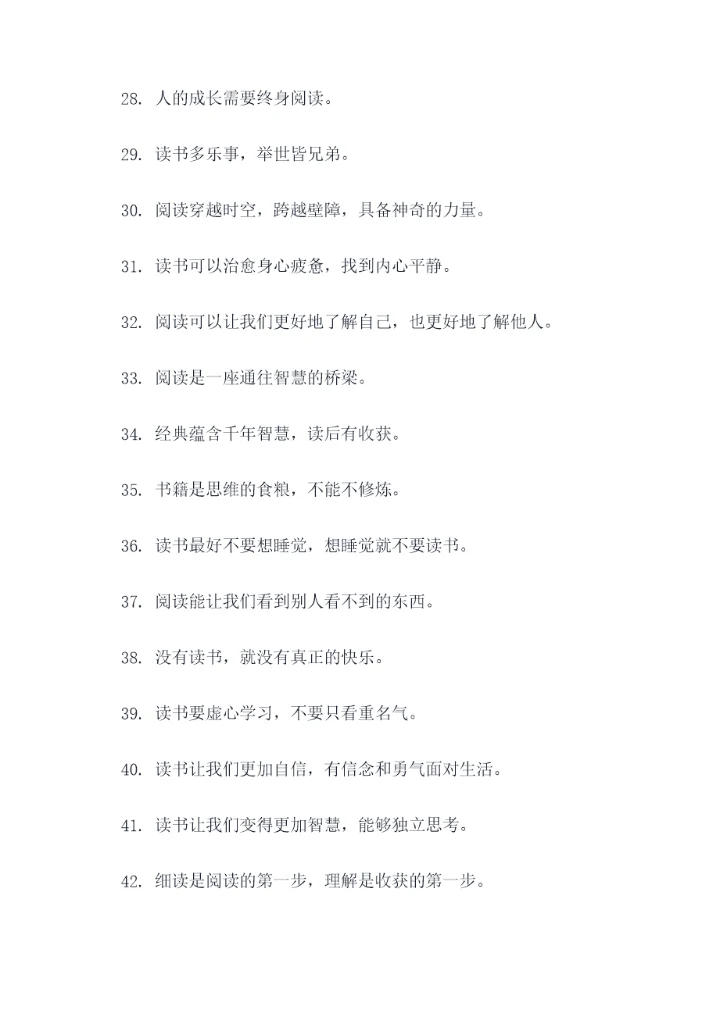 28. 人的成长需要终身阅读。

29. 读书多乐事，举世皆兄弟。

30. 阅读穿越时空，跨越壁障，具备神奇的力量。

31. 读书可以治愈身心疲惫，找到内心平静。

32. 阅读可以让我们更好地了解自己，也更好地了解他人。

33. 阅读是一座通往智慧的桥梁。

34. 经典蕴含千年智慧，读后有收获。

35. 书籍是思维的食粮，不能不修炼。

36. 读书最好不要想睡觉，想睡觉就不要读书。

37. 阅读能让我们看到别人看不到的东西。

38. 没有读书，就没有真正的快乐。

39. 读书要虚心学习，不要只看重名气。

40. 读书让我们更加自信，有信念和勇气面对生活。

41. 读书让我们变得更加智慧，能够独立思考。

42. 细读是阅读的第一步，理解是收获的第一步。